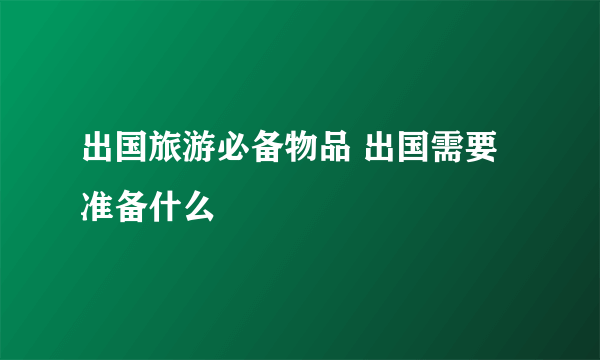 出国旅游必备物品 出国需要准备什么